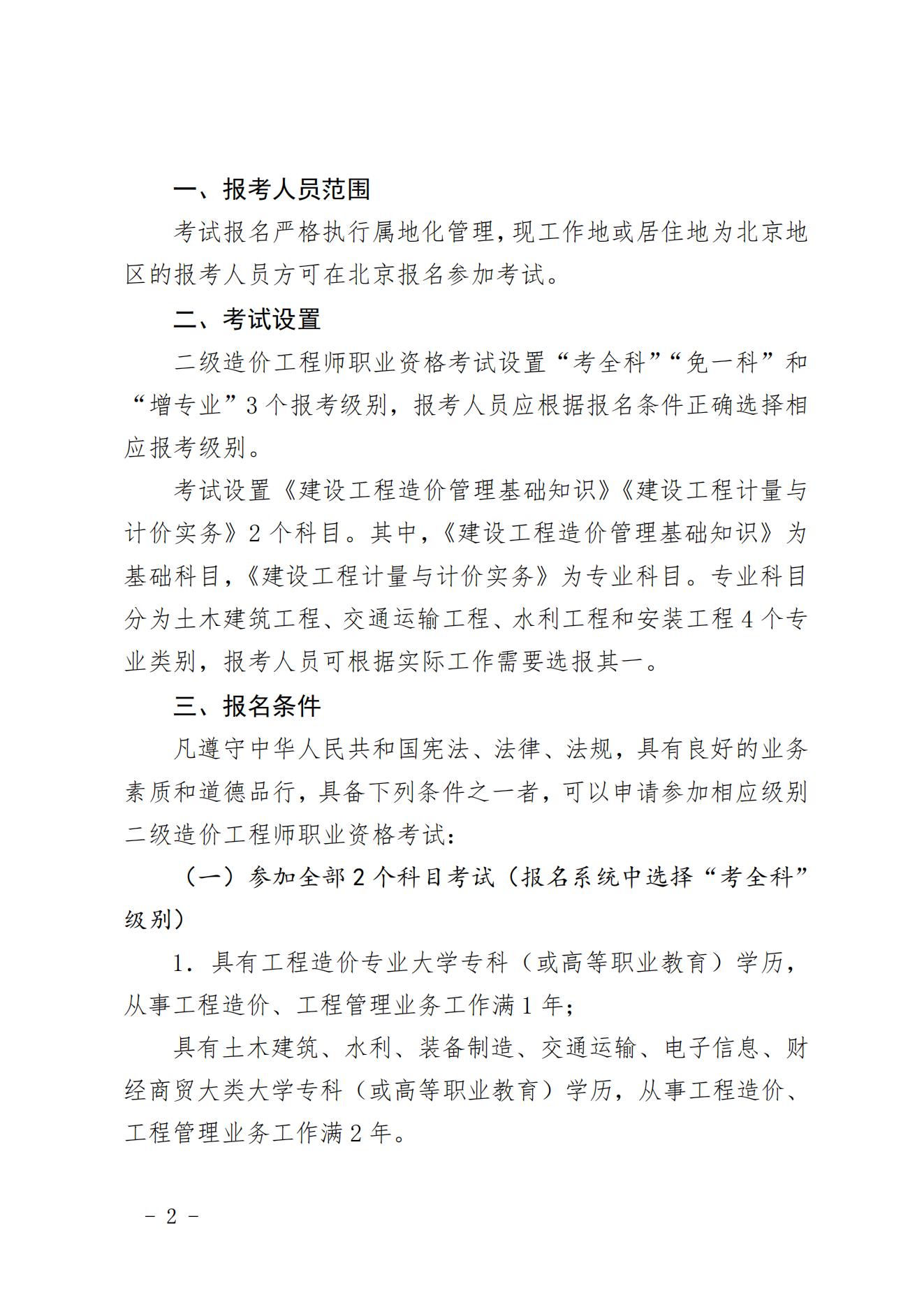 一、报考人员范围

考试报名严格执行属地化管理，现工作地或居住地为北京地区的报考人员方可在北京报名参加考试。

二、考试设置

二级造价工程师职业资格考试设置“考全科”“免一科”和“增专业”3个报考级别，报考人员应根据报名条件正确选择相应报考级别。

考试设置《建设工程造价管理基础知识》《建设工程计量与计价实务》2个科目。其中，《建设工程造价管理基础知识》为基础科目，《建设工程计量与计价实务》为专业科目。专业科目分为土木建筑工程、交通运输工程、水利工程和安装工程4个专业类别，报考人员可根据实际工作需要选报其一。

三、报名条件

凡遵守中华人民共和国宪法、法律、法规，具有良好的业务素质和道德品行，具备下列条件之一者，可以申请参加相应级别二级造价工程师职业资格考试：

（一）参加全部2个科目考试（报名系统中选择“考全科”级别）

1．具有工程造价专业大学专科（或高等职业教育）学历，从事工程造价、工程管理业务工作满1年；

具有土木建筑、水利、装备制造、交通运输、电子信息、财经商贸大类大学专科（或高等职业教育）学历，从事工程造价、工程管理业务工作满2年。

－ 2 －